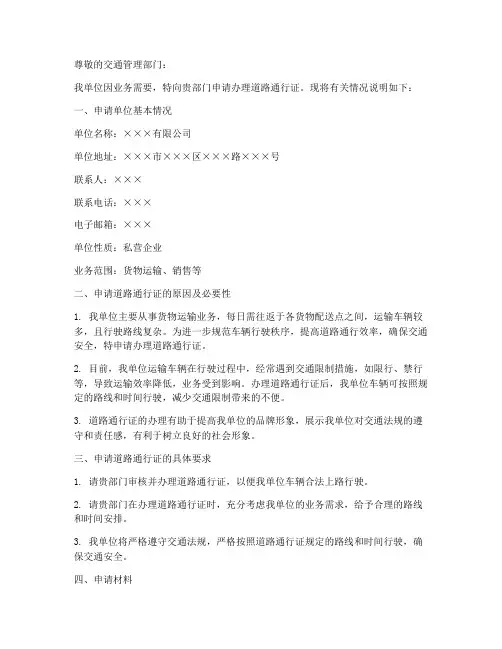 尊敬的交通管理部门：

我单位因业务需要，特向贵部门申请办理道路通行证。现将有关情况说明如下：

一、申请单位基本情况

单位名称：×××有限公司

单位地址：×××市×××区×××路×××号

联系人：×××

联系电话：×××

电子邮箱：×××

单位性质：私营企业

业务范围：货物运输、销售等

二、申请道路通行证的原因及必要性

1. 我单位主要从事货物运输业务，每日需往返于各货物配送点之间，运输车辆较多，且行驶路线复杂。为进一步规范车辆行驶秩序，提高道路通行效率，确保交通安全，特申请办理道路通行证。

2. 目前，我单位运输车辆在行驶过程中，经常遇到交通限制措施，如限行、禁行等，导致运输效率降低，业务受到影响。办理道路通行证后，我单位车辆可按照规定的路线和时间行驶，减少交通限制带来的不便。

3. 道路通行证的办理有助于提高我单位的品牌形象，展示我单位对交通法规的遵守和责任感，有利于树立良好的社会形象。

三、申请道路通行证的具体要求

1. 请贵部门审核并办理道路通行证，以便我单位车辆合法上路行驶。

2. 请贵部门在办理道路通行证时，充分考虑我单位的业务需求，给予合理的路线和时间安排。

3. 我单位将严格遵守交通法规，严格按照道路通行证规定的路线和时间行驶，确保交通安全。

四、申请材料